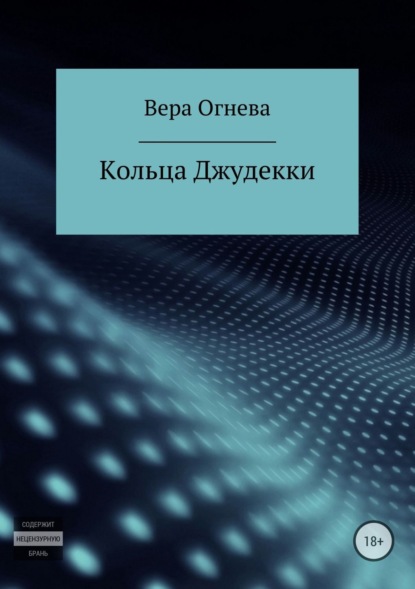 Вера Огнева

Кольца Джудекки

СОДЕРЖИТ
НЕЦЕНЗУРНУЮ
БРАНЬ

18+